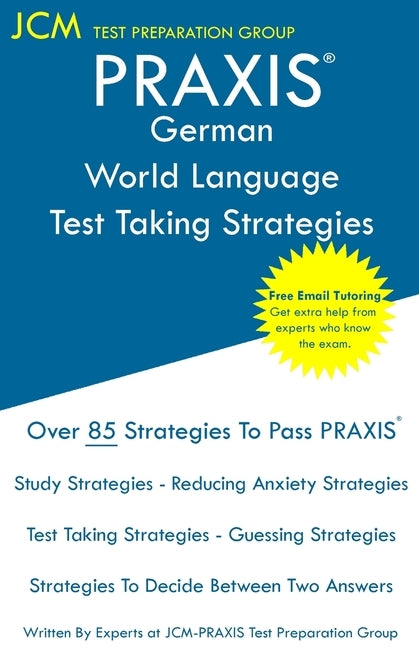 JCM TEST PREPARATION GROUP

PRAXIS®
German
World Language
Test Taking Strategies

Free Email Tutoring
Get extra help from experts who know the exam.

Over 85 Strategies To Pass PRAXIS®

Study Strategies - Reducing Anxiety Strategies

Test Taking Strategies - Guessing Strategies

Strategies To Decide Between Two Answers

Written By Experts at JCM-PRAXIS Test Preparation Group